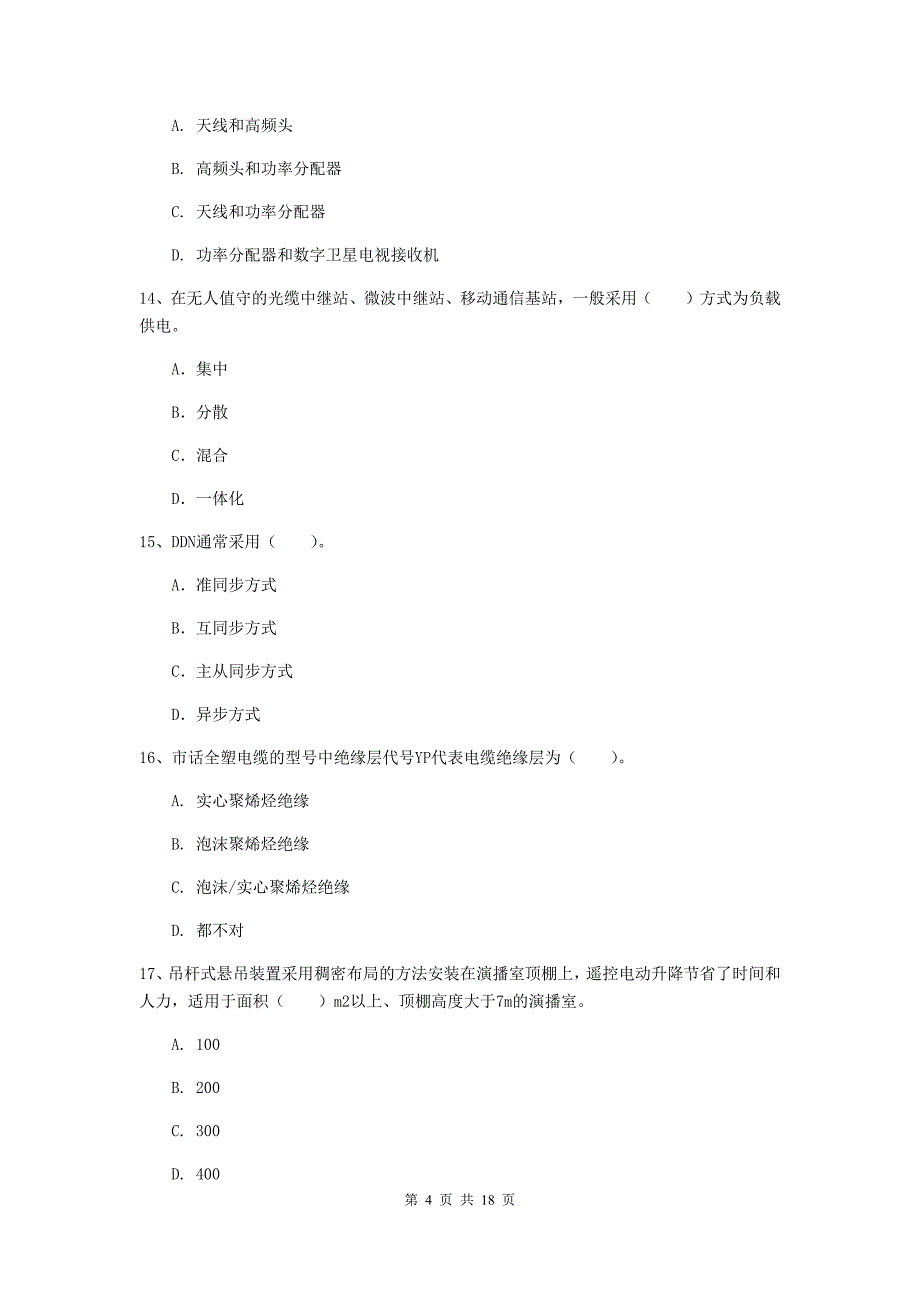 A. 天线和高频头

B. 高频头和功率分配器

C. 天线和功率分配器

D. 功率分配器和数字卫星电视接收机

14、在无人值守的光缆中继站、微波中继站、移动通信基站，一般采用（　　）方式为负载供电。

A. 集中

B. 分散

C. 混合

D. 一体化

15、DDN通常采用（　　）。

A. 准同步方式

B. 互同步方式

C. 主从同步方式

D. 异步方式

16、市话全塑电缆的型号中绝缘层代号YP代表电缆绝缘层为（　　）。

A. 实心聚烯烃绝缘

B. 泡沫聚烯烃绝缘

C. 泡沫/实心聚烯烃绝缘

D. 都不对

17、吊杆式悬吊装置采用稠密布局的方法安装在演播室顶棚上，遥控电动升降节省了时间和人力，适用于面积（　　）m2以上、顶棚高度大于7m的演播室。

A. 100

B. 200

C. 300

D. 400

第 4 页 共 18 页